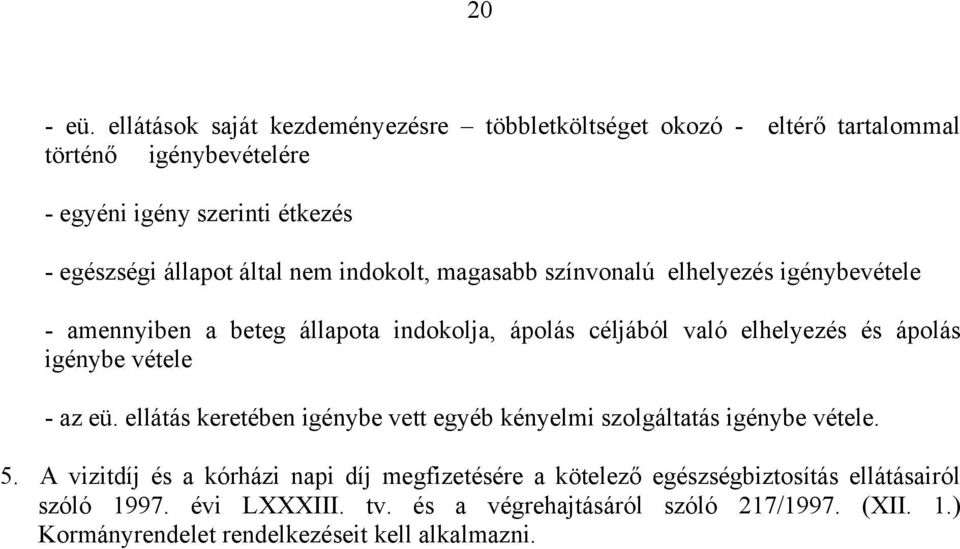 20

- eü. ellátások saját kezdeményezésre – többletköltséget okozó - eltérő tartalommal történő igénybevételére

- egyéni igény szerinti étkezés

- egészségi állapot által nem indokolt, magasabb színvonalú elhelyezés igénybevétele

- amennyiben a beteg állapota indokolja, ápolás céljából való elhelyezés és ápolás igénybe vétele

- az eü. ellátás keretében igénybe vett egyéb kényelmi szolgáltatás igénybe vétele.

5. A vizitdíj és a kórházi napi díj megfizetésére a kötelező egészségbiztosítás ellátásairól szóló 1997. évi LXXXIII. tv. és a végrehajtásáról szóló 217/1997. (XII. 1.) Kormányrendelet rendelkezéseit kell alkalmazni.